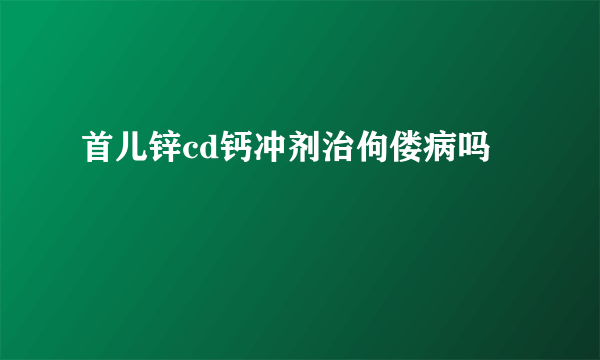 首儿锌cd钙冲剂治佝偻病吗